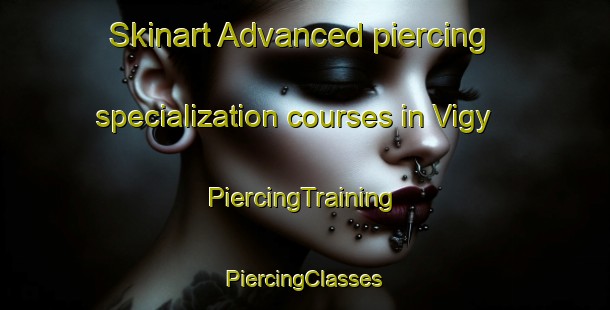 Skinart Advanced piercing specialization courses in Vigy

PiercingTraining

PiercingClasses